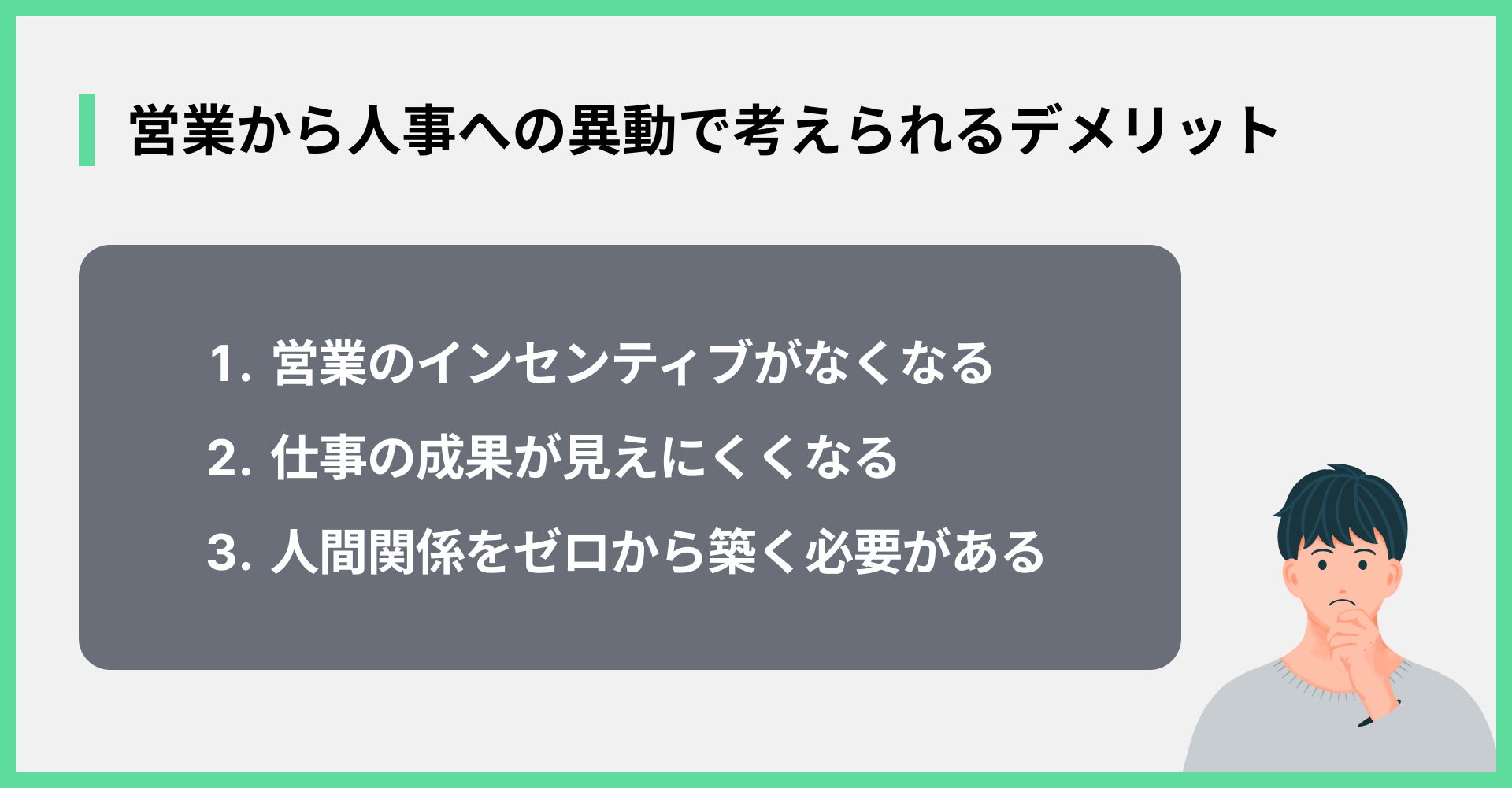 営業から人事への異動で考えられるデメリット

1. 営業のインセンティブがなくなる
2. 仕事の成果が見えにくくなる
3. 人間関係をゼロから築く必要がある